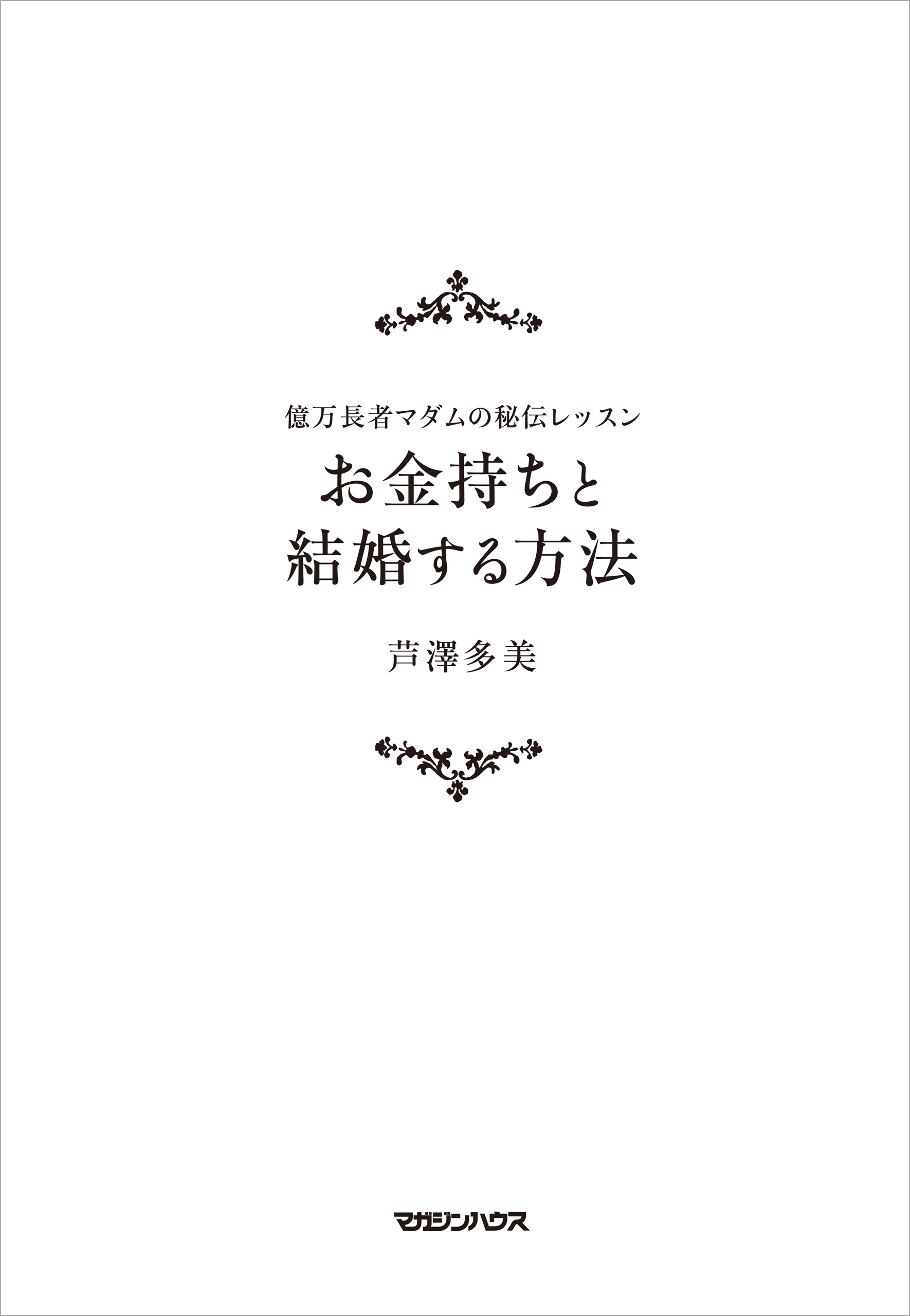 億万長者マダムの秘伝レッスン

お金持ちと
結婚する方法

芦澤多美

マガジンハウス